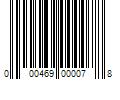 0 00469 00007 8